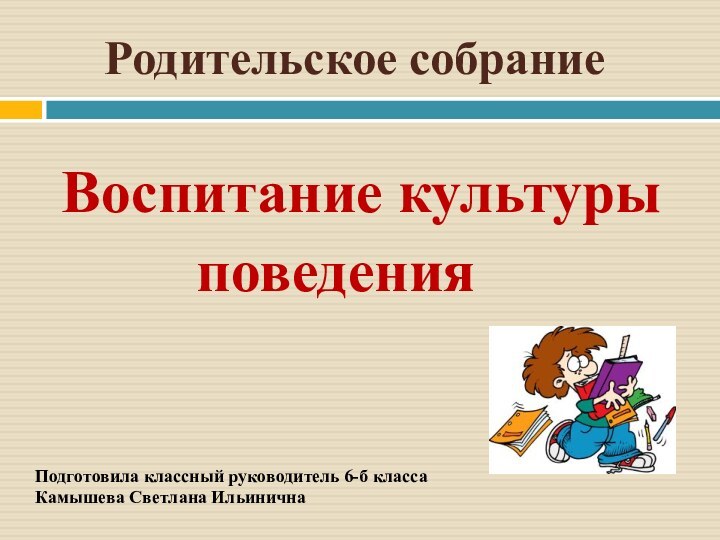 Родительское собрание

Воспитание культуры поведения

Подготовила классный руководитель 6-б класса
Камышева Светлана Ильинична